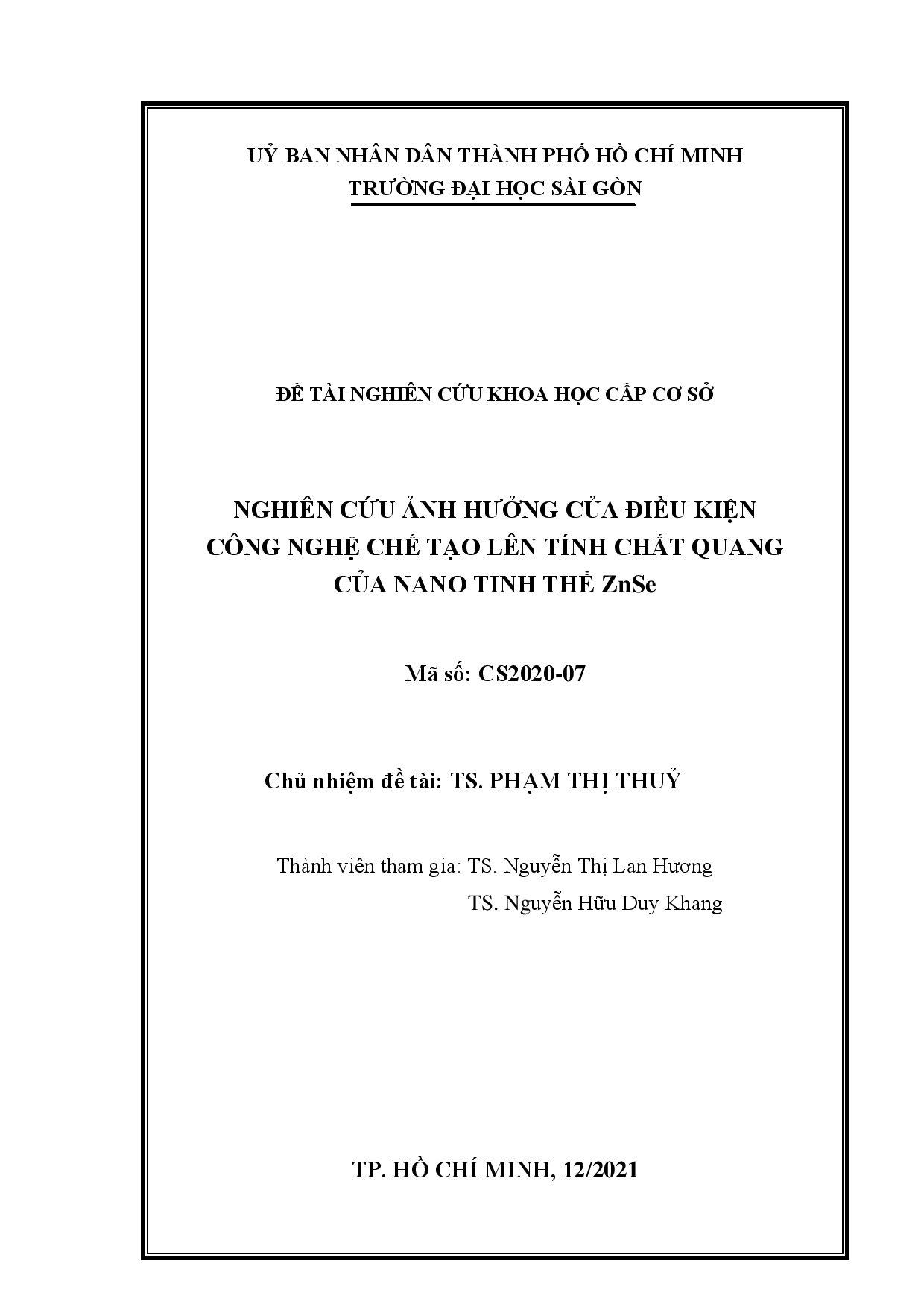 UỶ BAN NHÂN DÂN THÀNH PHỐ HỒ CHÍ MINH
TRƯỜNG ĐẠI HỌC SÀI GÒN

ĐỀ TÀI NGHIÊN CỨU KHOA HỌC CẤP CƠ SỞ

NGHIÊN CỨU ẢNH HƯỞNG CỦA ĐIỀU KIỆN CÔNG NGHỆ CHẾ TẠO LÊN TÍNH CHẤT QUANG CỦA NANO TINH THỂ ZnSe

Mã số: CS2020-07

Chủ nhiệm đề tài: TS. PHẠM THỊ THUỶ

Thành viên tham gia: TS. Nguyễn Thị Lan Hương
TS. Nguyễn Hữu Duy Khang

TP. HỒ CHÍ MINH, 12/2021